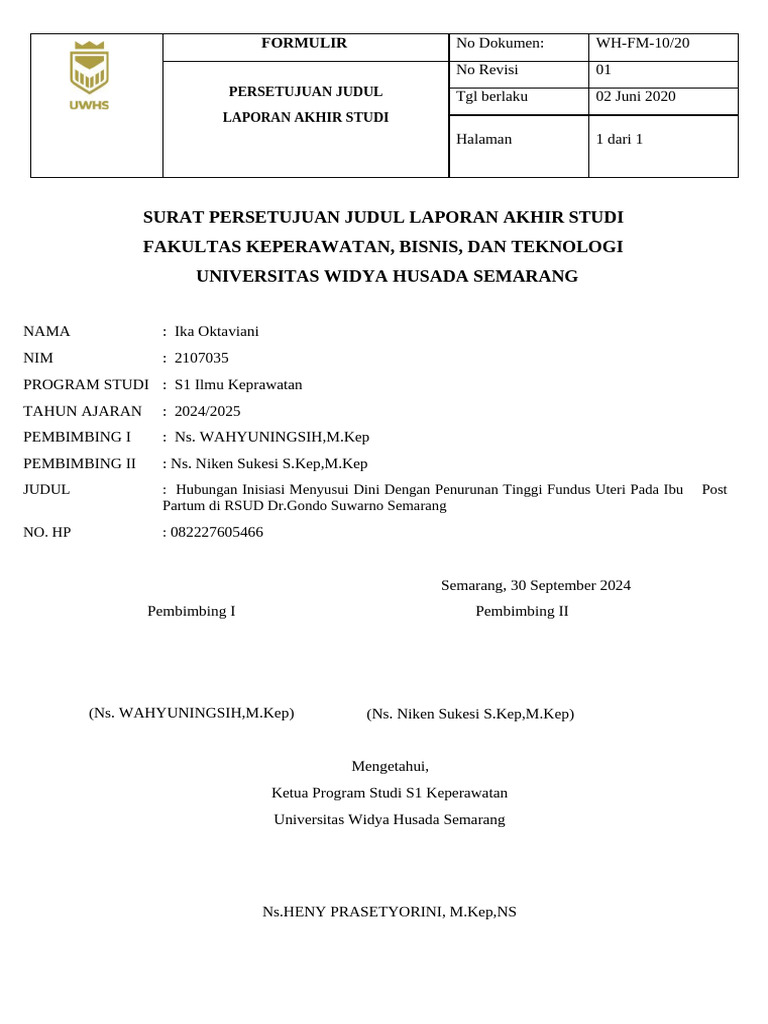 | UWHS | FORMULIR | No Dokumen: | WH-FM-10/20 |
|---|---|---|---|
| | PERSETUJUAN JUDUL LAPORAN AKHIR STUDI | No Revisi | 01 |
| | | Tgl berlaku | 02 Juni 2020 |
| | | Halaman | 1 dari 1 |

SURAT PERSETUJUAN JUDUL LAPORAN AKHIR STUDI
FAKULTAS KEPERAWATAN, BISNIS, DAN TEKNOLOGI
UNIVERSITAS WIDYA HUSADA SEMARANG

NAMA : Ika Oktaviani
NIM : 2107035
PROGRAM STUDI : S1 Ilmu Keprawatan
TAHUN AJARAN : 2024/2025
PEMBIMBING I : Ns. WAHYUNINGSIH,M.Kep
PEMBIMBING II : Ns. Niken Sukesi S.Kep,M.Kep
JUDUL : Hubungan Inisiasi Menyusui Dini Dengan Penurunan Tinggi Fundus Uteri Pada Ibu Post Partum di RSUD Dr.Gondo Suwarno Semarang
NO. HP : 082227605466

Semarang, 30 September 2024

Pembimbing I

Pembimbing II

(Ns. WAHYUNINGSIH,M.Kep)

(Ns. Niken Sukesi S.Kep,M.Kep)

Mengetahui,
Ketua Program Studi S1 Keperawatan
Universitas Widya Husada Semarang

Ns.HENY PRASETYORINI, M.Kep,NS